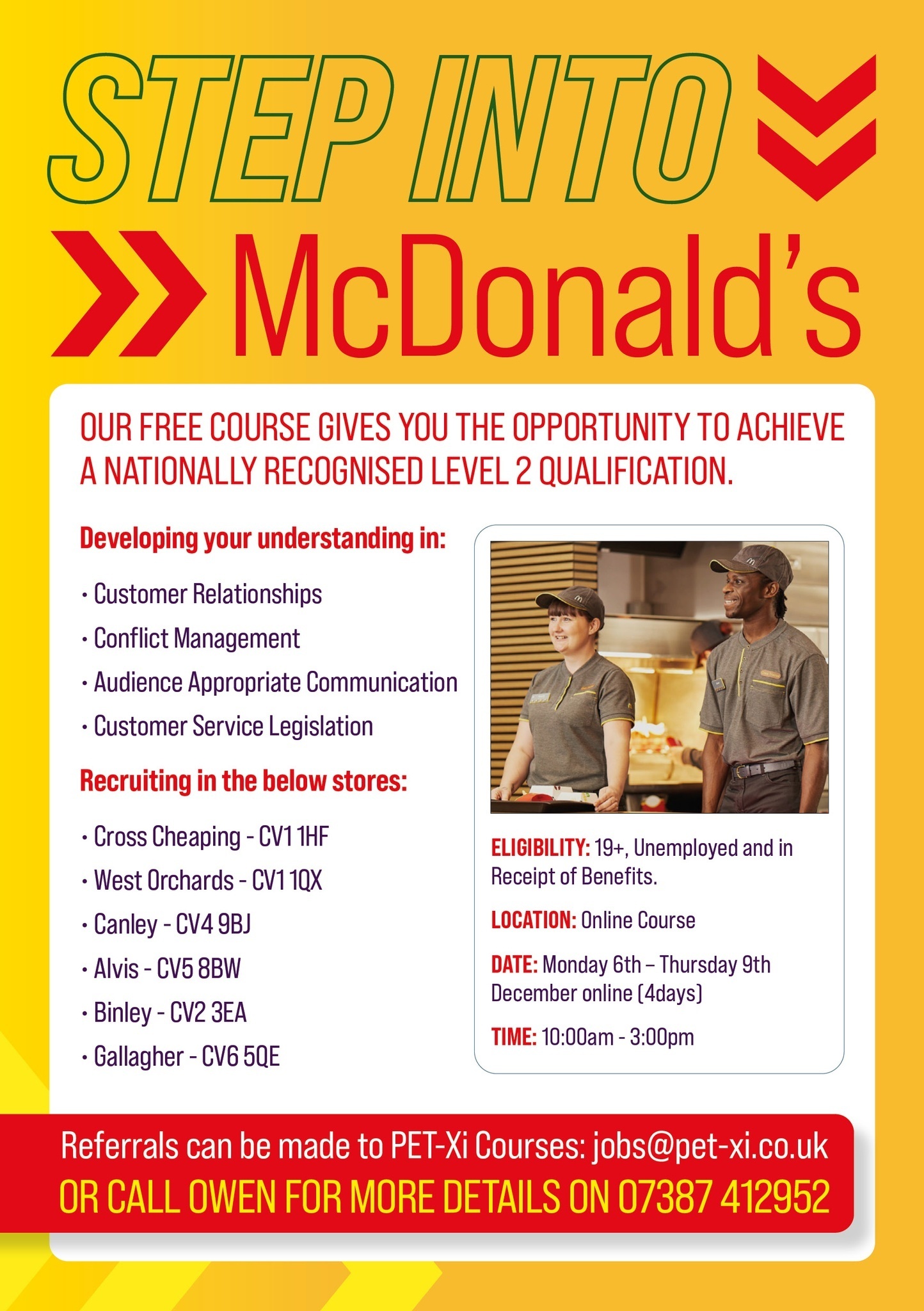 STEP INTO

McDonald's

OUR FREE COURSE GIVES YOU THE OPPORTUNITY TO ACHIEVE A NATIONALLY RECOGNISED LEVEL 2 QUALIFICATION.

Developing your understanding in:

• Customer Relationships
• Conflict Management
• Audience Appropriate Communication
• Customer Service Legislation

Recruiting in the below stores:

• Cross Cheaping - CV1 1HF
• West Orchards - CV1 1QX
• Canley - CV4 9BJ
• Alvis - CV5 8BW
• Binley - CV2 3EA
• Gallagher - CV6 5QE

ELIGIBILITY: 19+, Unemployed and in Receipt of Benefits.

LOCATION: Online Course

DATE: Monday 6th – Thursday 9th December online (4days)

TIME: 10:00am - 3:00pm

Referrals can be made to PET-Xi Courses: jobs@pet-xi.co.uk
OR CALL OWEN FOR MORE DETAILS ON 07387 412952